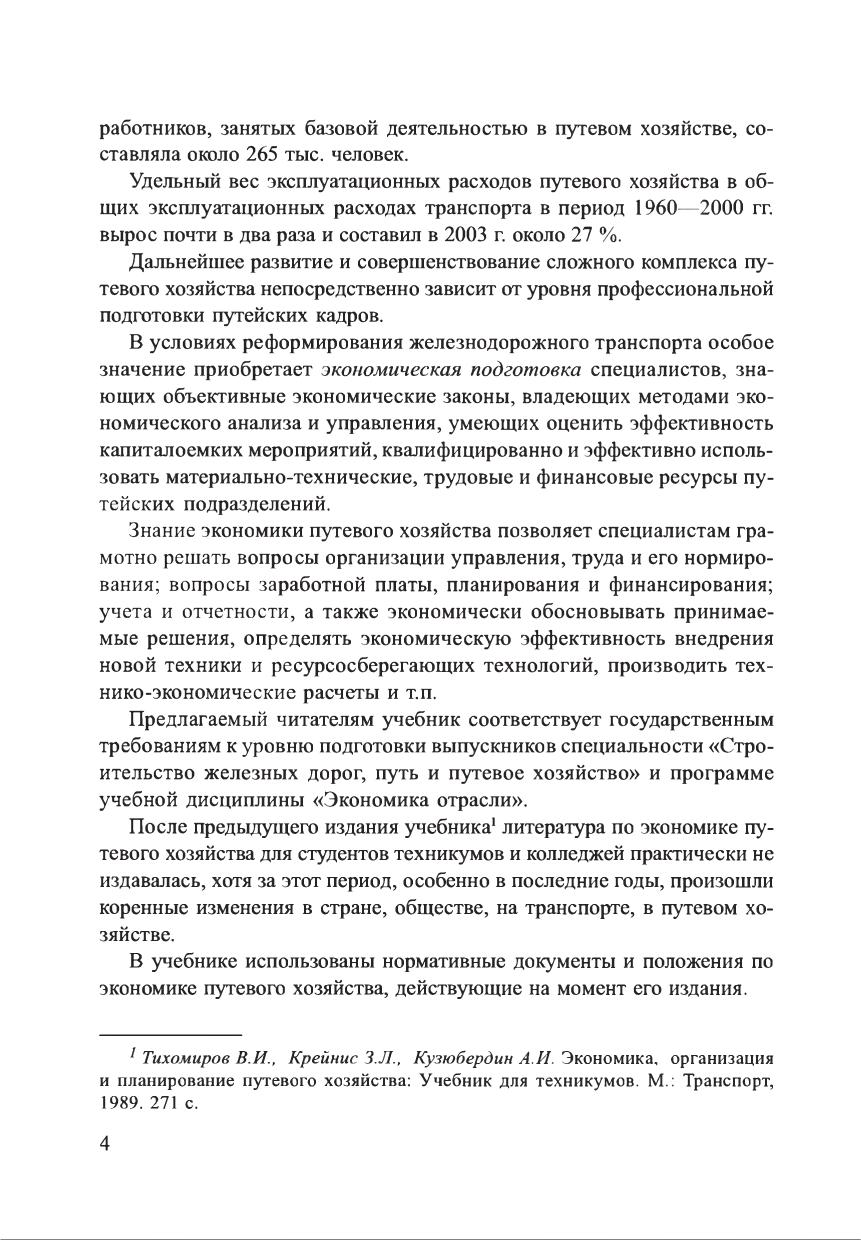 работников, занятых базовой деятельностью в путевом хозяйстве, составляла около 265 тыс. человек.

Удельный вес эксплуатационных расходов путевого хозяйства в общих эксплуатационных расходах транспорта в период 1960—2000 гг. вырос почти в два раза и составил в 2003 г. около 27 %.

Дальнейшее развитие и совершенствование сложного комплекса путевого хозяйства непосредственно зависит от уровня профессиональной подготовки путейских кадров.

В условиях реформирования железнодорожного транспорта особое значение приобретает экономическая подготовка специалистов, знающих объективные экономические законы, владеющих методами экономического анализа и управления, умеющих оценить эффективность капиталоемких мероприятий, квалифицированно и эффективно использовать материально-технические, трудовые и финансовые ресурсы путейских подразделений.

Знание экономики путевого хозяйства позволяет специалистам грамотно решать вопросы организации управления, труда и его нормирования; вопросы заработной платы, планирования и финансирования; учета и отчетности, а также экономически обосновывать принимаемые решения, определять экономическую эффективность внедрения новой техники и ресурсосберегающих технологий, производить технико-экономические расчеты и т.п.

Предлагаемый читателям учебник соответствует государственным требованиям к уровню подготовки выпускников специальности «Строительство железных дорог, путь и путевое хозяйство» и программе учебной дисциплины «Экономика отрасли».

После предыдущего издания учебника$^1$ литература по экономике путевого хозяйства для студентов техникумов и колледжей практически не издавалась, хотя за этот период, особенно в последние годы, произошли коренные изменения в стране, обществе, на транспорте, в путевом хозяйстве.

В учебнике использованы нормативные документы и положения по экономике путевого хозяйства, действующие на момент его издания.

$^1$ Тихомиров В.И., Крейнис З.Л., Кузюбердин А.И. Экономика, организация и планирование путевого хозяйства: Учебник для техникумов. М.: Транспорт, 1989. 271 с.

4